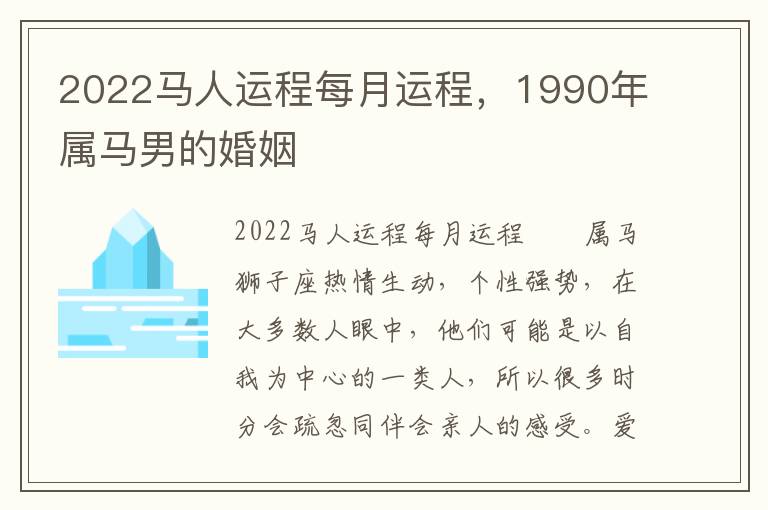 2022马人运程每月运程，1990年属马男的婚姻

2022马人运程每月运程　　属马狮子座热情生动，个性强势，在大多数人眼中，他们可能是以自我为中心的一类人，所以很多时分会疏忽同伴会亲人的感受。爱